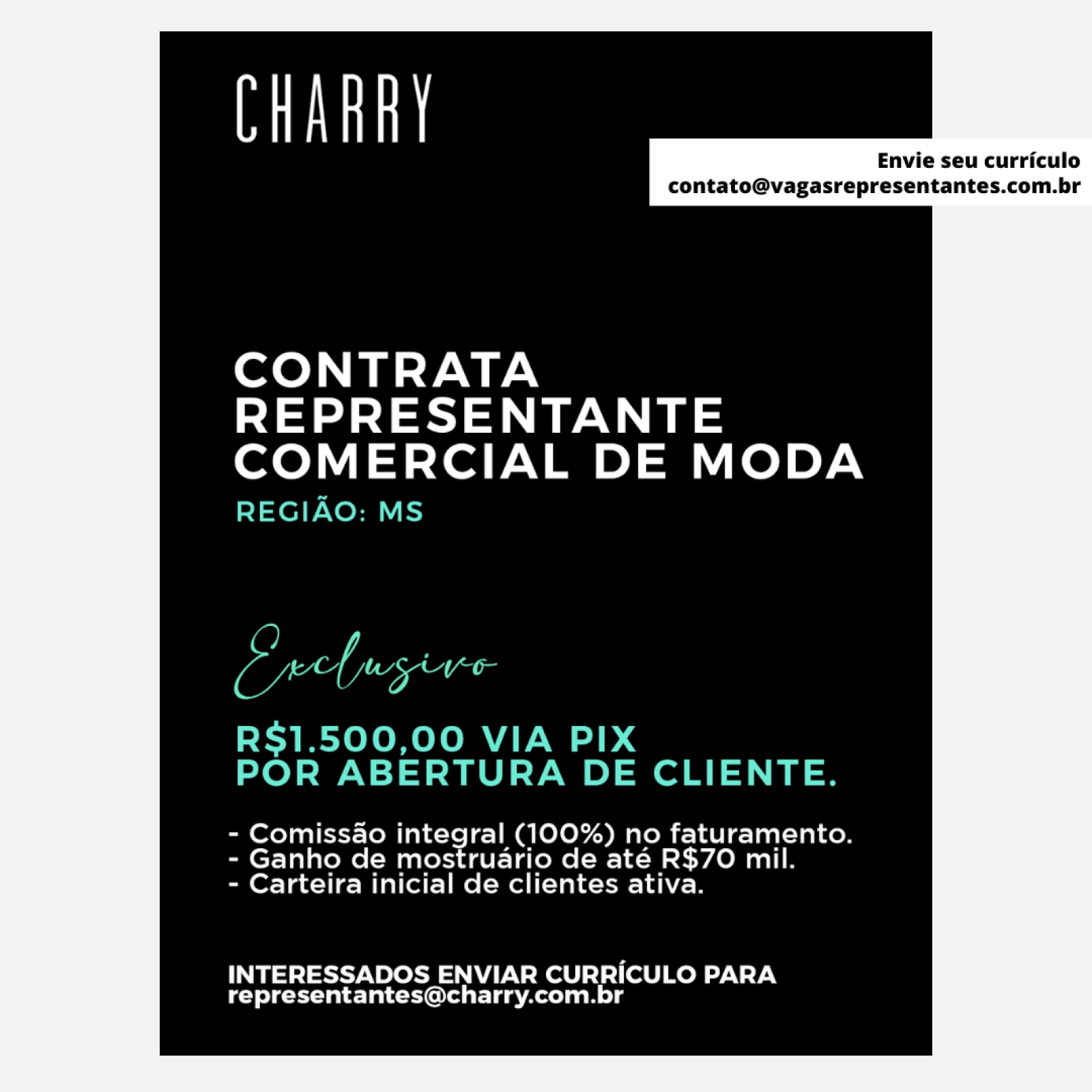 CHARRY

Envie seu currículo
contato@vagasrepresentantes.com.br

CONTRATA REPRESENTANTE COMERCIAL DE MODA
REGIÃO: MS

Exclusivo

R$1.500,00 VIA PIX
POR ABERTURA DE CLIENTE.

- Comissão integral (100%) no faturamento.
- Ganho de mostruário de até R$70 mil.
- Carteira inicial de clientes ativa.

INTERESSADOS ENVIAR CURRÍCULO PARA
representantes@charry.com.br